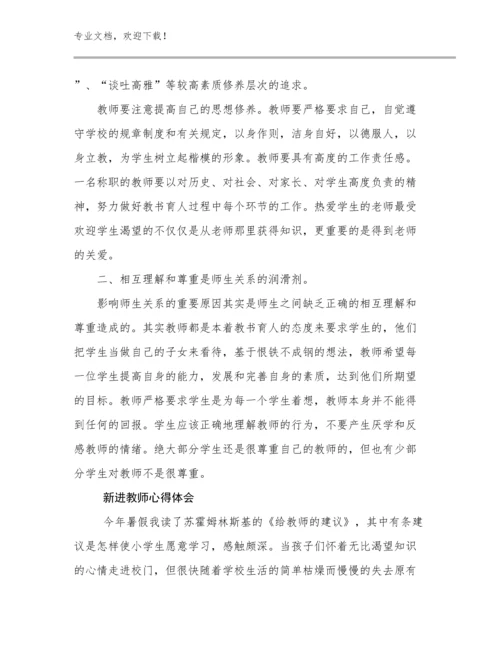 专业文档，欢迎下载！

”、“谈吐高雅”等较高素质修养层次的追求。

教师要注意提高自己的思想修养。教师要严格要求自己，自觉遵守学校的规章制度和有关规定，以身作则，洁身自好，以德服人，以身立教，为学生树立起楷模的形象。教师要具有高度的工作责任感。一名称职的教师要以对历史、对社会、对家长、对学生高度负责的精神，努力做好教书育人过程中每个环节的工作。热爱学生的老师最受欢迎学生渴望的不仅仅是从老师那里获得知识，更重要的是得到老师的关爱。

二、相互理解和尊重是师生关系的润滑剂。

影响师生关系的重要原因其实是师生之间缺乏正确的相互理解和尊重造成的。其实教师都是本着教书育人的态度来要求学生的，他们把学生当做自己的子女来看待，基于恨铁不成钢的想法，教师希望每一位学生提高自身的能力，发展和完善自身的素质，达到他们所期望的目标。教师严格要求学生是为每一个学生着想，教师本身并不能得到任何的回报。学生应该正确地理解教师的行为，不要产生厌学和反感教师的情绪。绝大部分学生还是很尊重自己的教师的，但也有少部分学生对教师不是很尊重。

新进教师心得体会

今年暑假我读了苏霍姆林斯基的《给教师的建议》，其中有条建议是怎样使小学生愿意学习，感触颇深。当孩子们怀着无比渴望知识的心情走进校门，但很快随着学校生活的简单枯燥而慢慢的失去原有